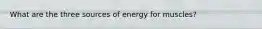 What are the three sources of energy for muscles?